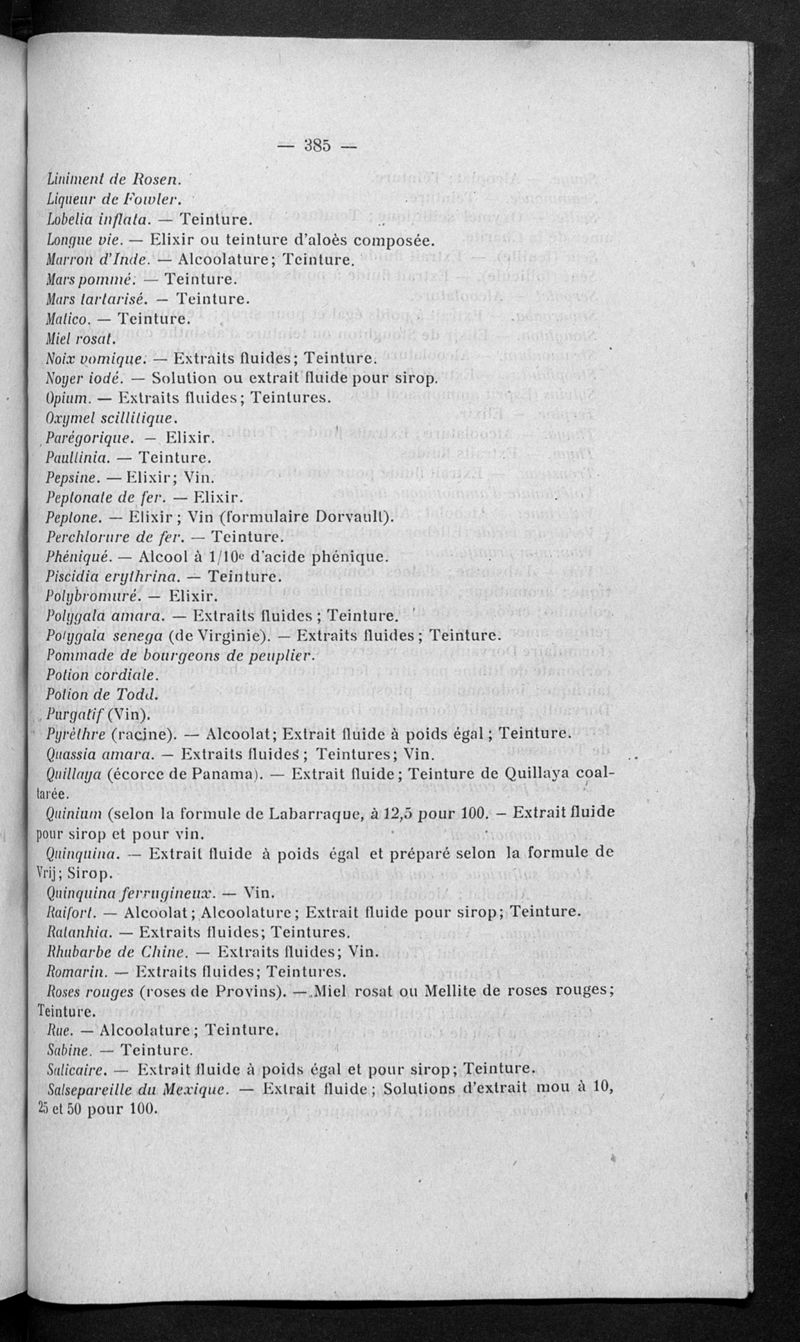 — 385 —

Liniment de Rosen.

Liqueur de Fowler.

Lobelia inflata. — Teinture.

Longue vie. — Elixir ou teinture d'aloès composée.

Marron d'Inde. — Alcoolature; Teinture.

Mars pommé. — Teinture.

Mars tartarisé. — Teinture.

Matico. — Teinture.

Miel rosat.

Noix vomique. — Extraits fluides; Teinture.

Noyer iodé. — Solution ou extrait fluide pour sirop.

Opium. — Extraits fluides; Teintures.

Oxymel scillitique.

Parégorique. — Elixir.

Paullinia. — Teinture.

Pepsine. — Elixir; Vin.

Peptonate de fer. — Elixir.

Peptone. — Elixir; Vin (formulaire Dorvault).

Perchlorure de fer. — Teinture.

Phéniqué. — Alcool à 1/10e d'acide phénique.

Piscidia erythrina. — Teinture.

Polybromuré. — Elixir.

Polygala amara. — Extraits fluides; Teinture.

Polygala senega (de Virginie). — Extraits fluides; Teinture.

Pommade de bourgeons de peuplier.

Potion cordiale.

Potion de Todd.

Purgatif (Vin).

Pyrèthre (racine). — Alcoolat; Extrait fluide à poids égal; Teinture.

Quassia amara. — Extraits fluides; Teintures; Vin.

Quillaya (écorce de Panama). — Extrait fluide; Teinture de Quillaya coaltarée.

Quinium (selon la formule de Labarraque, à 12,5 pour 100. — Extrait fluide pour sirop et pour vin.

Quinquina. — Extrait fluide à poids égal et préparé selon la formule de Vrij; Sirop.

Quinquina ferrugineux. — Vin.

Raifort. — Alcoolat; Alcoolature; Extrait fluide pour sirop; Teinture.

Ratanhia. — Extraits fluides; Teintures.

Rhubarbe de Chine. — Extraits fluides; Vin.

Romarin. — Extraits fluides; Teintures.

Roses rouges (roses de Provins). — Miel rosat ou Mellite de roses rouges; Teinture.

Rue. — Alcoolature; Teinture.

Sabine. — Teinture.

Salicaire. — Extrait fluide à poids égal et pour sirop; Teinture.

Salsepareille du Mexique. — Extrait fluide; Solutions d'extrait mou à 10, 25 et 50 pour 100.